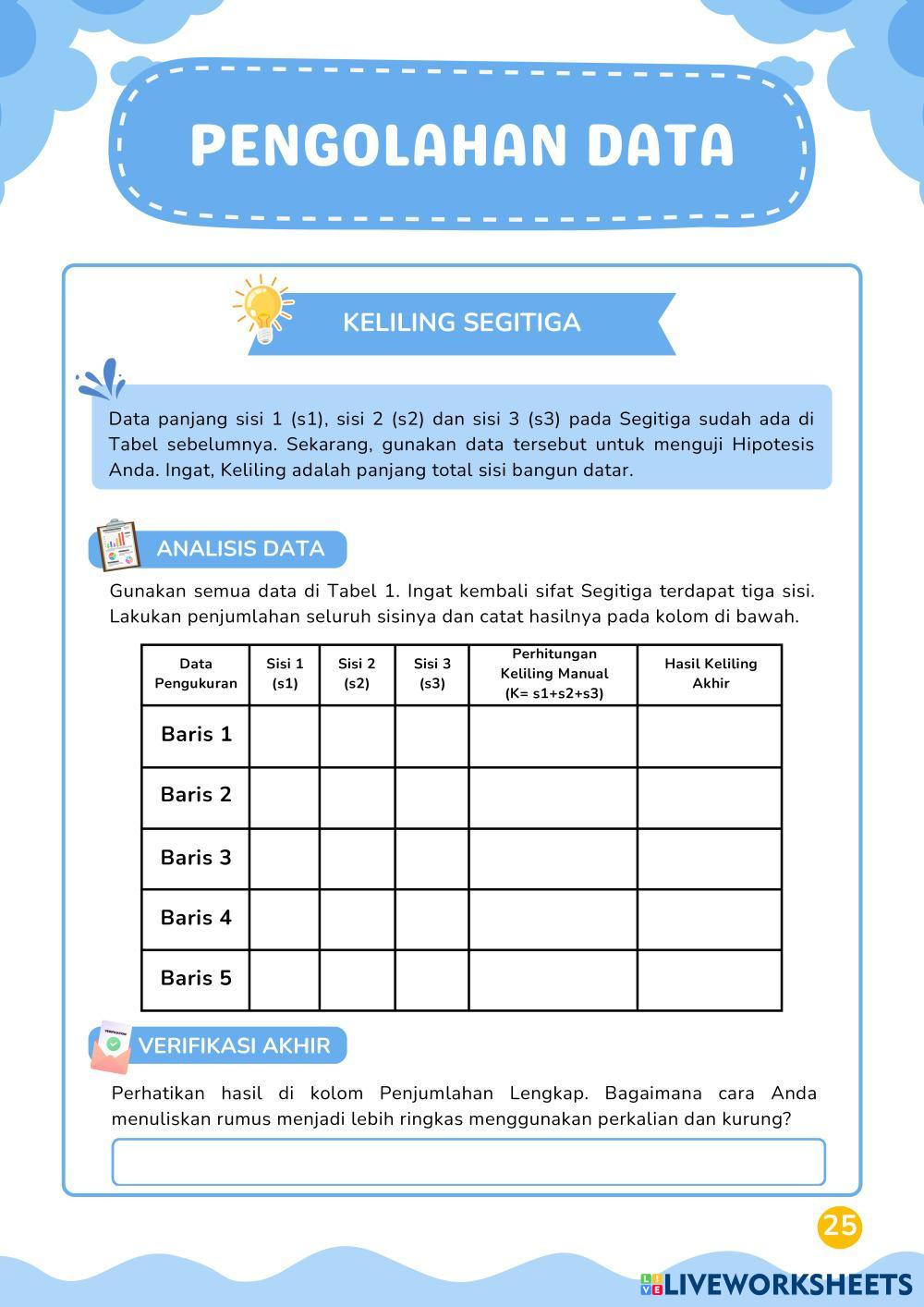 PENGOLAHAN DATA

KELILING SEGITIGA

Data panjang sisi 1 (s1), sisi 2 (s2) dan sisi 3 (s3) pada Segitiga sudah ada di Tabel sebelumnya. Sekarang, gunakan data tersebut untuk menguji Hipotesis Anda. Ingat, Keliling adalah panjang total sisi bangun datar.

ANALISIS DATA

Gunakan semua data di Tabel 1. Ingat kembali sifat Segitiga terdapat tiga sisi. Lakukan penjumlahan seluruh sisinya dan catat hasilnya pada kolom di bawah.

| Data Pengukuran | Sisi 1 (s1) | Sisi 2 (s2) | Sisi 3 (s3) | Perhitungan Keliling Manual (K= s1+s2+s3) | Hasil Keliling Akhir |
|---|---|---|---|---|---|
| Baris 1 | | | | | |
| Baris 2 | | | | | |
| Baris 3 | | | | | |
| Baris 4 | | | | | |
| Baris 5 | | | | | |

VERIFIKASI AKHIR

Perhatikan hasil di kolom Penjumlahan Lengkap. Bagaimana cara Anda menuliskan rumus menjadi lebih ringkas menggunakan perkalian dan kurung?

25

LIVEWORKSHEETS